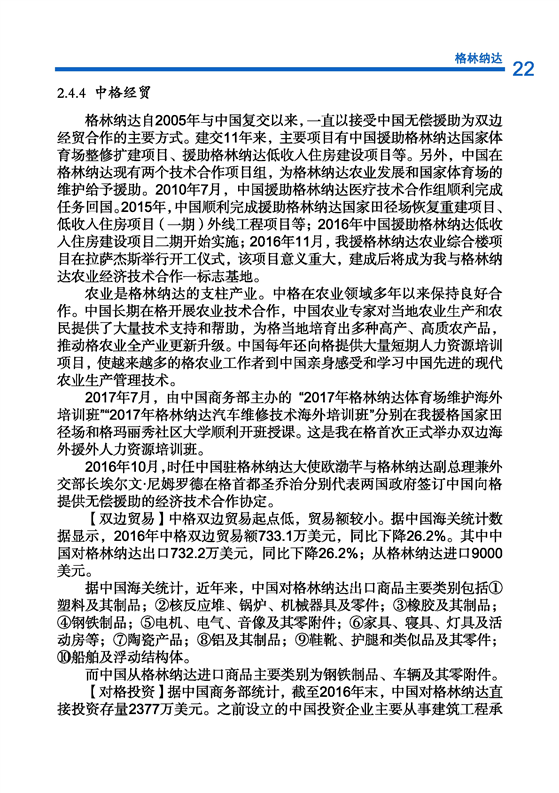 格林纳达 22

2.4.4 中格经贸

格林纳达自2005年与中国复交以来，一直以接受中国无偿援助为双边经贸合作的主要方式。建交11年来，主要项目有中国援助格林纳达国家体育场整修扩建项目、援助格林纳达低收入住房建设项目等。另外，中国在格林纳达现有两个技术合作项目组，为格林纳达农业发展和国家体育场的维护给予援助。2010年7月，中国援助格林纳达医疗技术合作组顺利完成任务回国。2015年，中国顺利完成援助格林纳达国家田径场恢复重建项目、低收入住房项目（一期）外线工程项目等；2016年中国援助格林纳达低收入住房建设项目二期开始实施；2016年11月，我援格林纳达农业综合楼项目在拉萨杰斯举行开工仪式，该项目意义重大，建成后将成为我与格林纳达农业经济技术合作一标志基地。

农业是格林纳达的支柱产业。中格在农业领域多年以来保持良好合作。中国长期在格开展农业技术合作，中国农业专家对当地农业生产和农民提供了大量技术支持和帮助，为格当地培育出多种高产、高质农产品，推动格农业全产业更新升级。中国每年还向格提供大量短期人力资源培训项目，使越来越多的格农业工作者到中国亲身感受和学习中国先进的现代农业生产管理技术。

2017年7月，由中国商务部主办的“2017年格林纳达体育场维护海外培训班”“2017年格林纳达汽车维修技术海外培训班”分别在我援格国家田径场和格玛丽秀社区大学顺利开班授课。这是我在格首次正式举办双边海外援外人力资源培训班。

2016年10月，时任中国驻格林纳达大使欧渤芊与格林纳达副总理兼外交部长埃尔文·尼姆罗德在格首都圣乔治分别代表两国政府签订中国向格提供无偿援助的经济技术合作协定。

【双边贸易】中格双边贸易起点低，贸易额较小。据中国海关统计数据显示，2016年中格双边贸易额733.1万美元，同比下降26.2%。其中中国对格林纳达出口732.2万美元，同比下降26.2%；从格林纳达进口9000美元。

据中国海关统计，近年来，中国对格林纳达出口商品主要类别包括①塑料及其制品；②核反应堆、锅炉、机械器具及零件；③橡胶及其制品；④钢铁制品；⑤电机、电气、音像及其零附件；⑥家具、寝具、灯具及活动房等；⑦陶瓷产品；⑧铝及其制品；⑨鞋靴、护腿和类似品及其零件；⑩船舶及浮动结构体。

而中国从格林纳达进口商品主要类别为钢铁制品、车辆及其零附件。

【对格投资】据中国商务部统计，截至2016年末，中国对格林纳达直接投资存量2377万美元。之前设立的中国投资企业主要从事建筑工程承